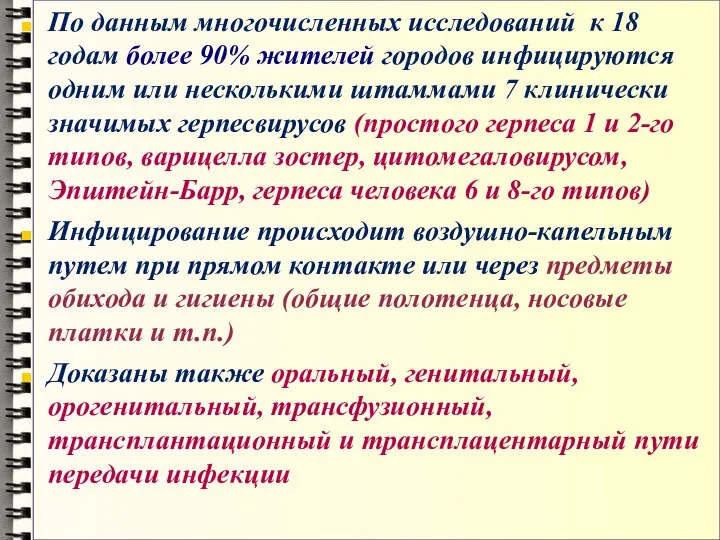 По данным многочисленных исследований к 18 годам более 90% жителей городов инфицируются одним или несколькими штаммами 7 клинически значимых герпесвирусов (простого герпеса 1 и 2-го типов, варицелла зостер, цитомегаловирусом, Эпштейн-Барр, герпеса человека 6 и 8-го типов)

Инфицирование происходит воздушно-капельным путем при прямом контакте или через предметы обихода и гигиены (общие полотенца, носовые платки и т.п.)

Доказаны также оральный, генитальный, орогенитальный, трансфузионный, трансплантационный и трансплацентарный пути передачи инфекции